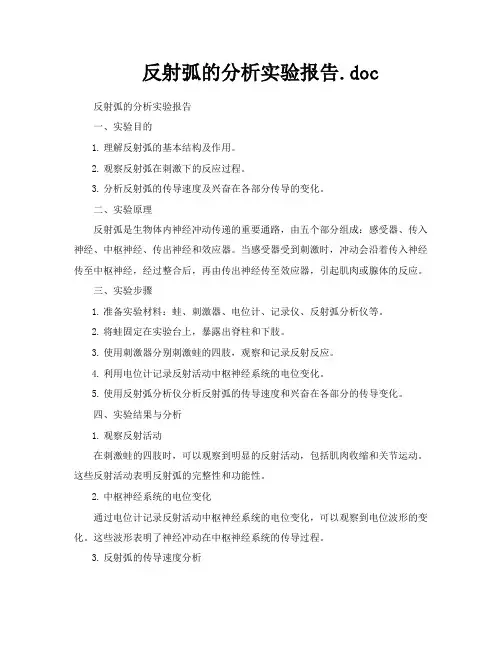 反射弧的分析实验报告.doc

反射弧的分析实验报告

一、实验目的

1. 理解反射弧的基本结构及作用。

2. 观察反射弧在刺激下的反应过程。

3. 分析反射弧的传导速度及兴奋在各部分传导的变化。

二、实验原理

反射弧是生物体内神经冲动传递的重要通路，由五个部分组成：感受器、传入神经、中枢神经、传出神经和效应器。当感受器受到刺激时，冲动会沿着传入神经传至中枢神经，经过整合后，再由传出神经传至效应器，引起肌肉或腺体的反应。

三、实验步骤

1. 准备实验材料：蛙、刺激器、电位计、记录仪、反射弧分析仪等。

2. 将蛙固定在实验台上，暴露出脊柱和下肢。

3. 使用刺激器分别刺激蛙的四肢，观察和记录反射反应。

4. 利用电位计记录反射活动中枢神经系统的电位变化。

5. 使用反射弧分析仪分析反射弧的传导速度和兴奋在各部分的传导变化。

四、实验结果与分析

1. 观察反射活动

在刺激蛙的四肢时，可以观察到明显的反射活动，包括肌肉收缩和关节运动。这些反射活动表明反射弧的完整性和功能性。

2. 中枢神经系统的电位变化

通过电位计记录反射活动中枢神经系统的电位变化，可以观察到电位波形的变化。这些波形表明了神经冲动在中枢神经系统的传导过程。

3. 反射弧的传导速度分析